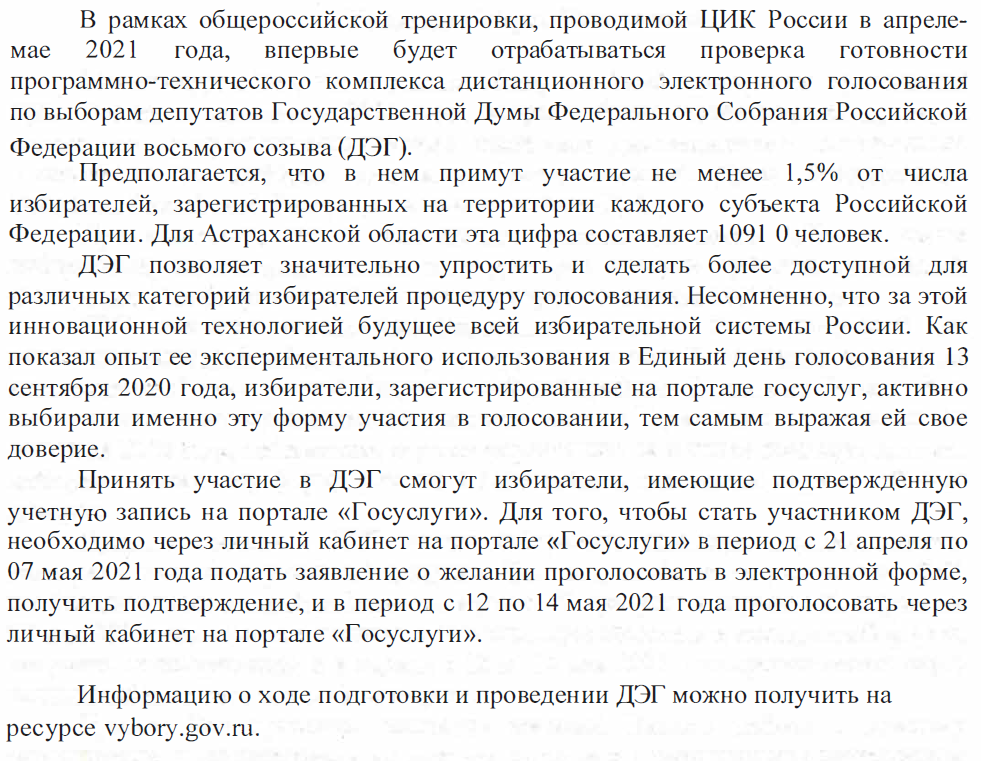 В рамках общероссийской тренировки, проводимой ЦИК России в апреле-мае 2021 года, впервые будет отрабатываться проверка готовности программно-технического комплекса дистанционного электронного голосования по выборам депутатов Государственной Думы Федерального Собрания Российской Федерации восьмого созыва (ДЭГ).

Предполагается, что в нем примут участие не менее 1,5% от числа избирателей, зарегистрированных на территории каждого субъекта Российской Федерации. Для Астраханской области эта цифра составляет 1091 0 человек.

ДЭГ позволяет значительно упростить и сделать более доступной для различных категорий избирателей процедуру голосования. Несомненно, что за этой инновационной технологией будущее всей избирательной системы России. Как показал опыт ее экспериментального использования в Единый день голосования 13 сентября 2020 года, избиратели, зарегистрированные на портале госуслуг, активно выбирали именно эту форму участия в голосовании, тем самым выражая ей свое доверие.

Принять участие в ДЭГ смогут избиратели, имеющие подтвержденную учетную запись на портале «Госуслуги». Для того, чтобы стать участником ДЭГ, необходимо через личный кабинет на портале «Госуслуги» в период с 21 апреля по 07 мая 2021 года подать заявление о желании проголосовать в электронной форме, получить подтверждение, и в период с 12 по 14 мая 2021 года проголосовать через личный кабинет на портале «Госуслуги».

Информацию о ходе подготовки и проведении ДЭГ можно получить на ресурсе vybory.gov.ru.